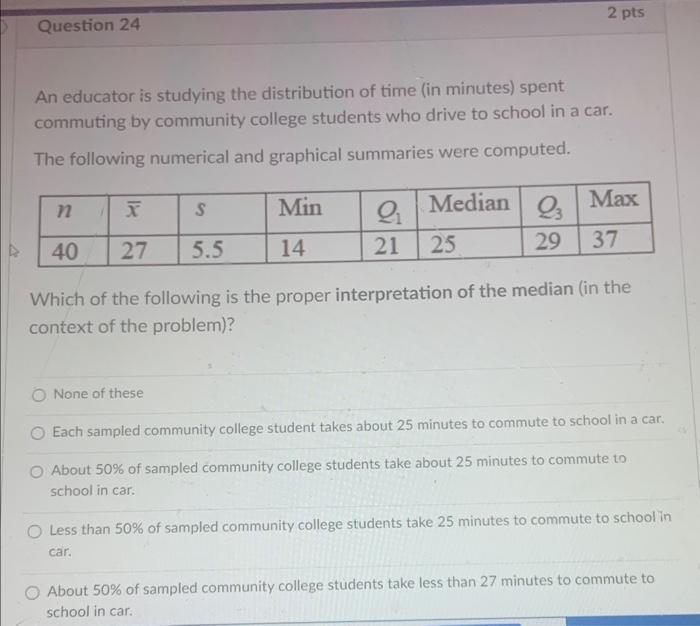 Question 24

2 pts

An educator is studying the distribution of time (in minutes) spent commuting by community college students who drive to school in a car.

The following numerical and graphical summaries were computed.

| $n$ | $\bar{x}$ | $s$ | Min | $Q_1$ | Median | $Q_3$ | Max |
|---|---|---|---|---|---|---|---|
| 40 | 27 | 5.5 | 14 | 21 | 25 | 29 | 37 |

Which of the following is the proper interpretation of the median (in the context of the problem)?

None of these

Each sampled community college student takes about 25 minutes to commute to school in a car.

About 50% of sampled community college students take about 25 minutes to commute to school in car.

Less than 50% of sampled community college students take 25 minutes to commute to school in car.

About 50% of sampled community college students take less than 27 minutes to commute to school in car.